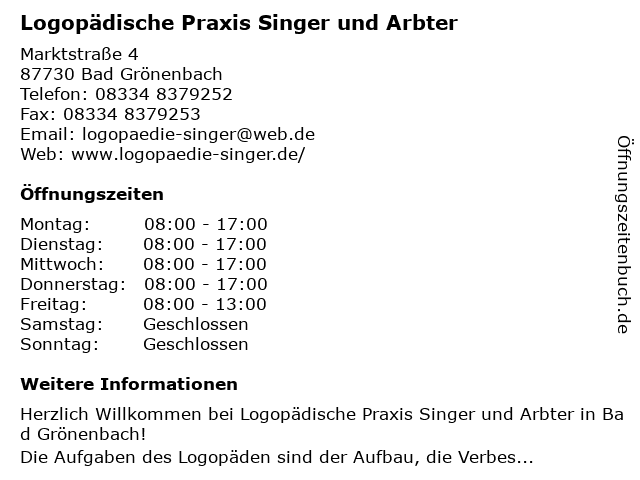 Logopädische Praxis Singer und Arbter

Marktstraße 4
87730 Bad Grönenbach
Telefon: 08334 8379252
Fax: 08334 8379253
Email: logopaedie-singer@web.de
Web: www.logopaedie-singer.de/

Öffnungszeiten

Montag: 08:00 - 17:00
Dienstag: 08:00 - 17:00
Mittwoch: 08:00 - 17:00
Donnerstag: 08:00 - 17:00
Freitag: 08:00 - 13:00
Samstag: Geschlossen
Sonntag: Geschlossen

Weitere Informationen

Herzlich Willkommen bei Logopädische Praxis Singer und Arbter in Bad Grönenbach!

Die Aufgaben des Logopäden sind der Aufbau, die Verbes...

Öffnungszeitenbuch.de